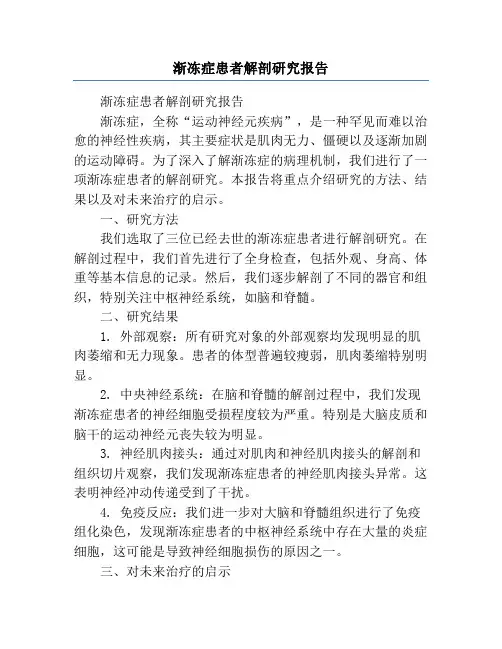 渐冻症患者解剖研究报告

渐冻症患者解剖研究报告

渐冻症，全称“运动神经元疾病”，是一种罕见而难以治愈的神经性疾病，其主要症状是肌肉无力、僵硬以及逐渐加剧的运动障碍。为了深入了解渐冻症的病理机制，我们进行了一项渐冻症患者的解剖研究。本报告将重点介绍研究的方法、结果以及对未来治疗的启示。

一、研究方法

我们选取了三位已经去世的渐冻症患者进行解剖研究。在解剖过程中，我们首先进行了全身检查，包括外观、身高、体重等基本信息的记录。然后，我们逐步解剖了不同的器官和组织，特别关注中枢神经系统，如脑和脊髓。

二、研究结果

1. 外部观察：所有研究对象的外部观察均发现明显的肌肉萎缩和无力现象。患者的体型普遍较瘦弱，肌肉萎缩特别明显。

2. 中央神经系统：在脑和脊髓的解剖过程中，我们发现渐冻症患者的神经细胞受损程度较为严重。特别是大脑皮质和脑干的运动神经元丧失较为明显。

3. 神经肌肉接头：通过对肌肉和神经肌肉接头的解剖和组织切片观察，我们发现渐冻症患者的神经肌肉接头异常。这表明神经冲动传递受到了干扰。

4. 免疫反应：我们进一步对大脑和脊髓组织进行了免疫组化染色，发现渐冻症患者的中枢神经系统中存在大量的炎症细胞，这可能是导致神经细胞损伤的原因之一。

三、对未来治疗的启示